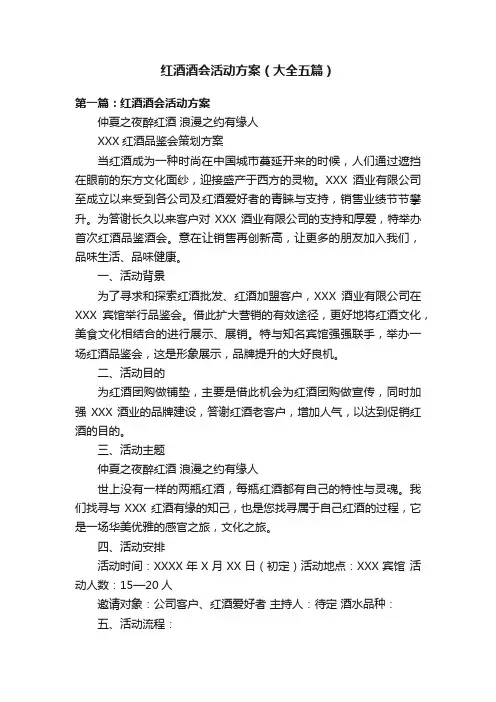 红酒酒会活动方案（大全五篇）

第一篇：红酒酒会活动方案

仲夏之夜醉红酒 浪漫之约有缘人

XXX 红酒品鉴会策划方案

当红酒成为一种时尚在中国城市蔓延开来的时候，人们通过遮挡在眼前的东方文化面纱，迎接盛产于西方的灵物。XXX 酒业有限公司至成立以来受到各公司及红酒爱好者的青睐与支持，销售业绩节节攀升。为答谢长久以来客户对 XXX 酒业有限公司的支持和厚爱，特举办首次红酒品鉴酒会。意在让销售再创新高，让更多的朋友加入我们，品味生活、品味健康。

一、活动背景

为了寻求和探索红酒批发、红酒加盟客户，XXX 酒业有限公司在 XXX 宾馆举行品鉴会。借此扩大营销的有效途径，更好地将红酒文化，美食文化相结合的进行展示、展销。特与知名宾馆强强联手，举办一场红酒品鉴会，这是形象展示，品牌提升的大好良机。

二、活动目的

为红酒团购做铺垫，主要是借此机会为红酒团购做宣传，同时加强 XXX 酒业的品牌建设，答谢红酒老客户，增加人气，以达到促销红酒的目的。

三、活动主题

仲夏之夜醉红酒 浪漫之约有缘人

世上没有一样的两瓶红酒，每瓶红酒都有自己的特性与灵魂。我们找寻与 XXX 红酒有缘的知己，也是您找寻属于自己红酒的过程，它是一场华美优雅的感官之旅，文化之旅。

四、活动安排

活动时间：XXXX 年 X 月 XX 日（初定）活动地点：XXX 宾馆 活动人数：15—20 人

邀请对象：公司客户、红酒爱好者 主持人：待定 酒水品种：

五、活动流程：